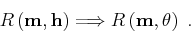 $R(\mathbf{m}, \mathbf{h}) \Longrightarrow R(\mathbf{m}, \theta)$ .